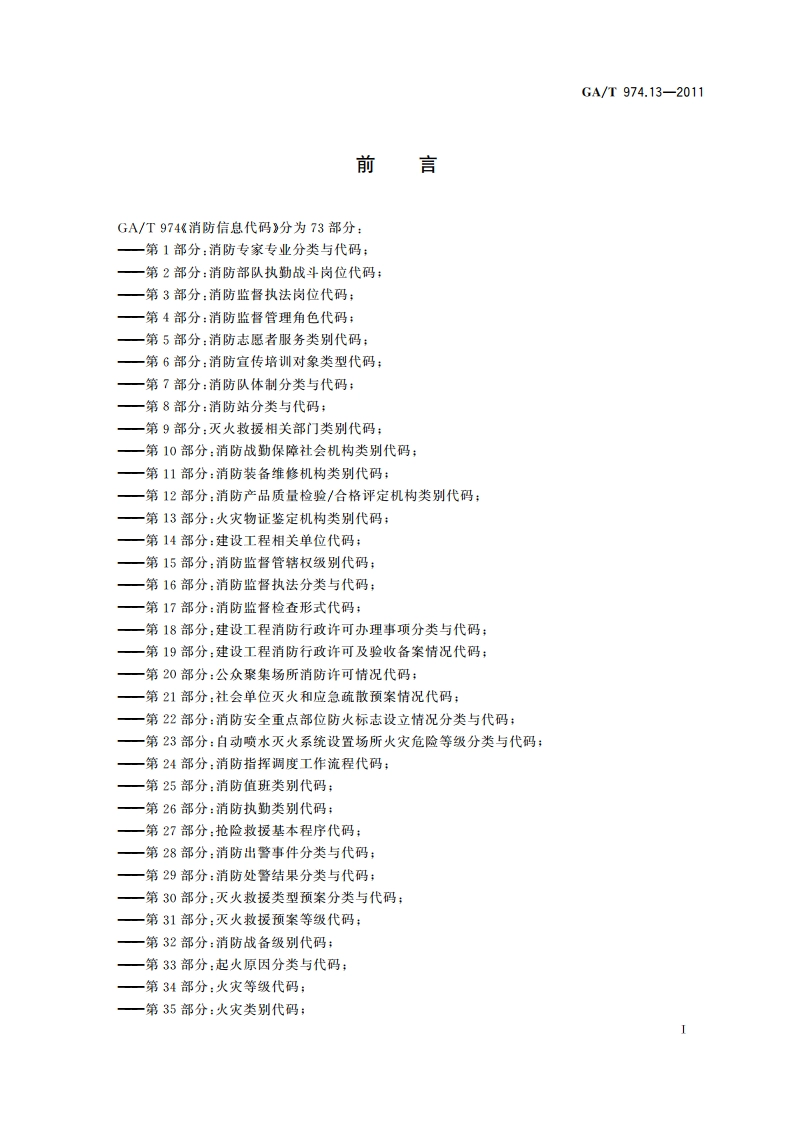 GA/T 974.13—2011

前　言

GA/T 974《消防信息代码》分为 73 部分：

——第 1 部分：消防专家专业分类与代码；

——第 2 部分：消防部队执勤战斗岗位代码；

——第 3 部分：消防监督执法岗位代码；

——第 4 部分：消防监督管理角色代码；

——第 5 部分：消防志愿者服务类别代码；

——第 6 部分：消防宣传培训对象类型代码；

——第 7 部分：消防队体制分类与代码；

——第 8 部分：消防站分类与代码；

——第 9 部分：灭火救援相关部门类别代码；

——第 10 部分：消防战勤保障社会机构类别代码；

——第 11 部分：消防装备维修机构类别代码；

——第 12 部分：消防产品质量检验/合格评定机构类别代码；

——第 13 部分：火灾物证鉴定机构类别代码；

——第 14 部分：建设工程相关单位代码；

——第 15 部分：消防监督管辖权级别代码；

——第 16 部分：消防监督执法分类与代码；

——第 17 部分：消防监督检查形式代码；

——第 18 部分：建设工程消防行政许可办理事项分类与代码；

——第 19 部分：建设工程消防行政许可及验收备案情况代码；

——第 20 部分：公众聚集场所消防许可情况代码；

——第 21 部分：社会单位灭火和应急疏散预案情况代码；

——第 22 部分：消防安全重点部位防火标志设立情况分类与代码；

——第 23 部分：自动喷水灭火系统设置场所火灾危险等级分类与代码；

——第 24 部分：消防指挥调度工作流程代码；

——第 25 部分：消防值班类别代码；

——第 26 部分：消防执勤类别代码；

——第 27 部分：抢险救援基本程序代码；

——第 28 部分：消防出警事件分类与代码；

——第 29 部分：消防处警结果分类与代码；

——第 30 部分：灭火救援类型预案分类与代码；

——第 31 部分：灭火救援预案等级代码；

——第 32 部分：消防战备级别代码；

——第 33 部分：起火原因分类与代码；

——第 34 部分：火灾等级代码；

——第 35 部分：火灾类别代码；

I